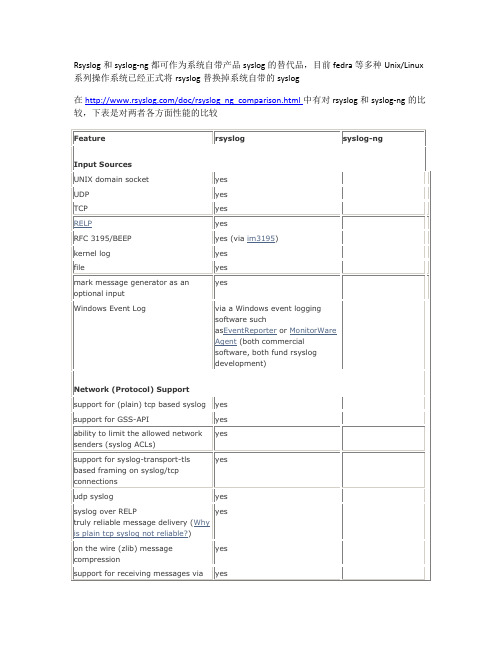 Rsyslog 和 syslog-ng 都可作为系统自带产品 syslog 的替代品，目前 fedra 等多种 Unix/Linux 系列操作系统已经正式将 rsyslog 替换掉系统自带的 syslog

在 http://www.rsyslog.com/doc/rsyslog_ng_comparison.html 中有对 rsyslog 和 syslog-ng 的比较，下表是对两者各方面性能的比较

| Feature | rsyslog | syslog-ng |
|---|---|---|
| **Input Sources** | | |
| UNIX domain socket | yes | |
| UDP | yes | |
| TCP | yes | |
| RELP | yes | |
| RFC 3195/BEEP | yes (via im3195) | |
| kernel log | yes | |
| file | yes | |
| mark message generator as an optional input | yes | |
| Windows Event Log | via a Windows event logging software such asEventReporter or MonitorWare Agent (both commercial software, both fund rsyslog development) | |
| **Network (Protocol) Support** | | |
| support for (plain) tcp based syslog | yes | |
| support for GSS-API | yes | |
| ability to limit the allowed network senders (syslog ACLs) | yes | |
| support for syslog-transport-tls based framing on syslog/tcp connections | yes | |
| udp syslog | yes | |
| syslog over RELP truly reliable message delivery (Why is plain tcp syslog not reliable?) | yes | |
| on the wire (zlib) message compression | yes | |
| support for receiving messages via | yes | |